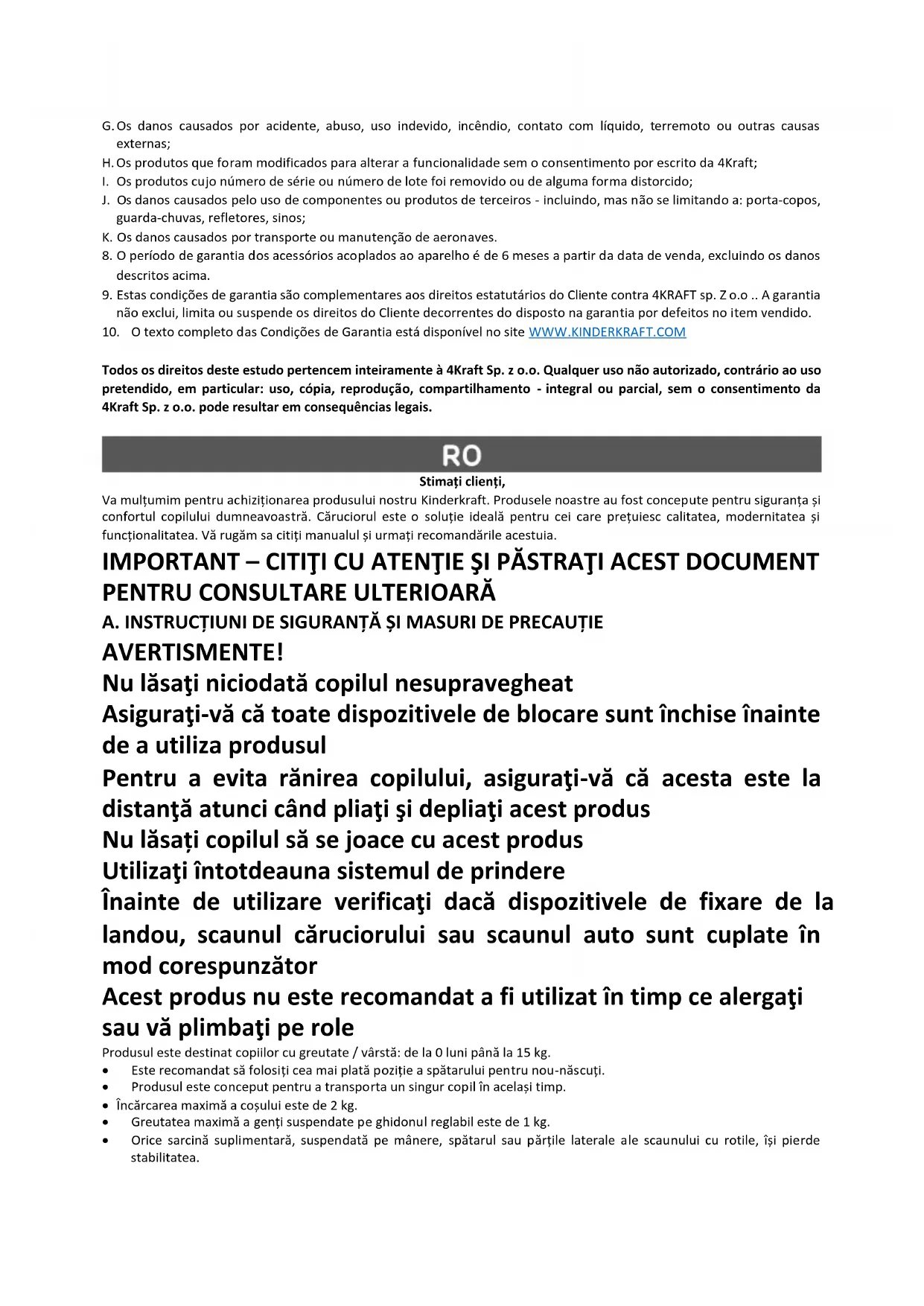 G. Os danos causados por acidente, abuso, uso indevido, incêndio, contato com líquido, terremoto ou outras causas externas;
H. Os produtos que foram modificados para alterar a funcionalidade sem o consentimento por escrito da 4Kraft;
I. Os produtos cujo número de série ou número de lote foi removido ou de alguma forma distorcido;
J. Os danos causados pelo uso de componentes ou produtos de terceiros - incluindo, mas não se limitando a: porta-copos, guarda-chuvas, refletores, sinos;
K. Os danos causados por transporte ou manutenção de aeronaves.
8. O período de garantia dos acessórios acoplados ao aparelho é de 6 meses a partir da data de venda, excluindo os danos descritos acima.
9. Estas condições de garantia são complementares aos direitos estatutários do Cliente contra 4KRAFT sp. Z o.o .. A garantia não exclui, limita ou suspende os direitos do Cliente decorrentes do disposto na garantia por defeitos no item vendido.
10. O texto completo das Condições de Garantia está disponível no site WWW.KINDERKRAFT.COM

Todos os direitos deste estudo pertencem inteiramente à 4Kraft Sp. z o.o. Qualquer uso não autorizado, contrário ao uso pretendido, em particular: uso, cópia, reprodução, compartilhamento - integral ou parcial, sem o consentimento da 4Kraft Sp. z o.o. pode resultar em consequências legais.

RO

Stimați clienți,

Va mulțumim pentru achiziționarea produsului nostru Kinderkraft. Produsele noastre au fost concepute pentru siguranța și confortul copilului dumneavoastră. Căruciorul este o soluție ideală pentru cei care prețuiesc calitatea, modernitatea și funcționalitatea. Vă rugăm sa citiți manualul și urmați recomandările acestuia.

IMPORTANT – CITIŢI CU ATENŢIE ŞI PĂSTRAŢI ACEST DOCUMENT PENTRU CONSULTARE ULTERIOARĂ

A. INSTRUCȚIUNI DE SIGURANȚĂ ȘI MASURI DE PRECAUȚIE

AVERTISMENTE!

Nu lăsaţi niciodată copilul nesupravegheat

Asiguraţi-vă că toate dispozitivele de blocare sunt închise înainte de a utiliza produsul

Pentru a evita rănirea copilului, asiguraţi-vă că acesta este la distanţă atunci când pliaţi şi depliaţi acest produs

Nu lăsați copilul să se joace cu acest produs

Utilizaţi întotdeauna sistemul de prindere

Înainte de utilizare verificaţi dacă dispozitivele de fixare de la landou, scaunul căruciorului sau scaunul auto sunt cuplate în mod corespunzător

Acest produs nu este recomandat a fi utilizat în timp ce alergaţi sau vă plimbaţi pe role

Produsul este destinat copiilor cu greutate / vârstă: de la 0 luni până la 15 kg.
• Este recomandat să folosiți cea mai plată poziție a spătarului pentru nou-născuți.
• Produsul este conceput pentru a transporta un singur copil în același timp.
• Încărcarea maximă a coșului este de 2 kg.
• Greutatea maximă a genți suspendate pe ghidonul reglabil este de 1 kg.
• Orice sarcină suplimentară, suspendată pe mânere, spătarul sau părțile laterale ale scaunului cu rotile, își pierde stabilitatea.